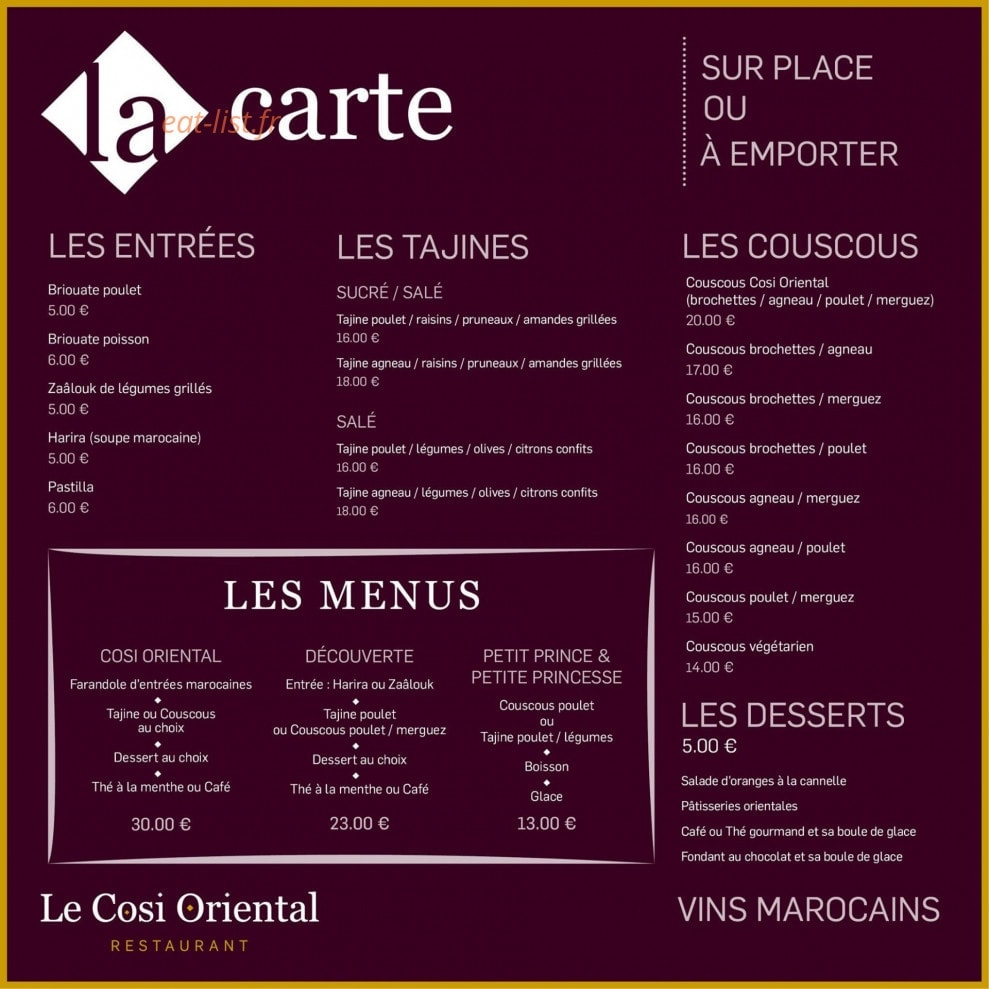 la carte
eat-list.fr

SUR PLACE
OU
À EMPORTER

LES ENTRÉES

Briouate poulet
5.00 €

Briouate poisson
6.00 €

Zaâlouk de légumes grillés
5.00 €

Harira (soupe marocaine)
5.00 €

Pastilla
6.00 €

LES TAJINES

SUCRÉ / SALÉ

Tajine poulet / raisins / pruneaux / amandes grillées
16.00 €

Tajine agneau / raisins / pruneaux / amandes grillées
18.00 €

SALÉ

Tajine poulet / légumes / olives / citrons confits
16.00 €

Tajine agneau / légumes / olives / citrons confits
18.00 €

LES COUSCOUS

Couscous Cosi Oriental
(brochettes / agneau / poulet / merguez)
20.00 €

Couscous brochettes / agneau
17.00 €

Couscous brochettes / merguez
16.00 €

Couscous brochettes / poulet
16.00 €

Couscous agneau / merguez
16.00 €

Couscous agneau / poulet
16.00 €

Couscous poulet / merguez
15.00 €

Couscous végétarien
14.00 €

LES MENUS

COSI ORIENTAL

Farandole d'entrées marocaines
Tajine ou Couscous au choix
Dessert au choix
Thé à la menthe ou Café

30.00 €

DÉCOUVERTE

Entrée : Harira ou Zaâlouk
Tajine poulet ou Couscous poulet / merguez
Dessert au choix
Thé à la menthe ou Café

23.00 €

PETIT PRINCE & PETITE PRINCESSE

Couscous poulet ou Tajine poulet / légumes
Boisson
Glace

13.00 €

LES DESSERTS
5.00 €

Salade d'oranges à la cannelle
Pâtisseries orientales
Café ou Thé gourmand et sa boule de glace
Fondant au chocolat et sa boule de glace

Le Cosi Oriental
RESTAURANT

VINS MAROCAINS